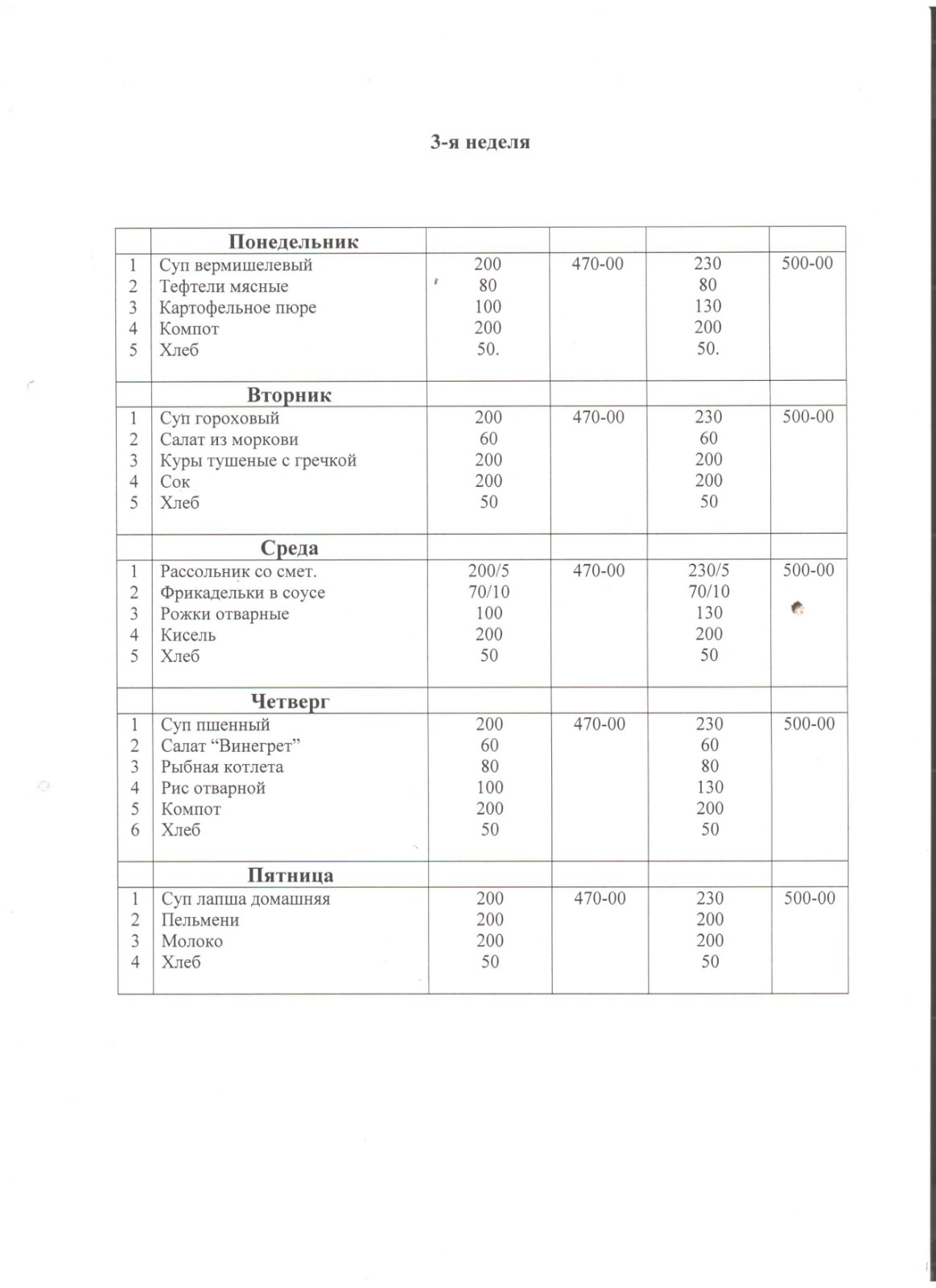 3-я неделя

|  | Понедельник |  |  |  |  |
|---|---|---|---|---|---|
| 1 | Суп вермишелевый | 200 | 470-00 | 230 | 500-00 |
| 2 | Тефтели мясные | 80 |  | 80 |  |
| 3 | Картофельное пюре | 100 |  | 130 |  |
| 4 | Компот | 200 |  | 200 |  |
| 5 | Хлеб | 50. |  | 50. |  |
|  | Вторник |  |  |  |  |
| 1 | Суп гороховый | 200 | 470-00 | 230 | 500-00 |
| 2 | Салат из моркови | 60 |  | 60 |  |
| 3 | Куры тушеные с гречкой | 200 |  | 200 |  |
| 4 | Сок | 200 |  | 200 |  |
| 5 | Хлеб | 50 |  | 50 |  |
|  | Среда |  |  |  |  |
| 1 | Рассольник со смет. | 200/5 | 470-00 | 230/5 | 500-00 |
| 2 | Фрикадельки в соусе | 70/10 |  | 70/10 |  |
| 3 | Рожки отварные | 100 |  | 130 |  |
| 4 | Кисель | 200 |  | 200 |  |
| 5 | Хлеб | 50 |  | 50 |  |
|  | Четверг |  |  |  |  |
| 1 | Суп пшенный | 200 | 470-00 | 230 | 500-00 |
| 2 | Салат "Винегрет" | 60 |  | 60 |  |
| 3 | Рыбная котлета | 80 |  | 80 |  |
| 4 | Рис отварной | 100 |  | 130 |  |
| 5 | Компот | 200 |  | 200 |  |
| 6 | Хлеб | 50 |  | 50 |  |
|  | Пятница |  |  |  |  |
| 1 | Суп лапша домашняя | 200 | 470-00 | 230 | 500-00 |
| 2 | Пельмени | 200 |  | 200 |  |
| 3 | Молоко | 200 |  | 200 |  |
| 4 | Хлеб | 50 |  | 50 |  |